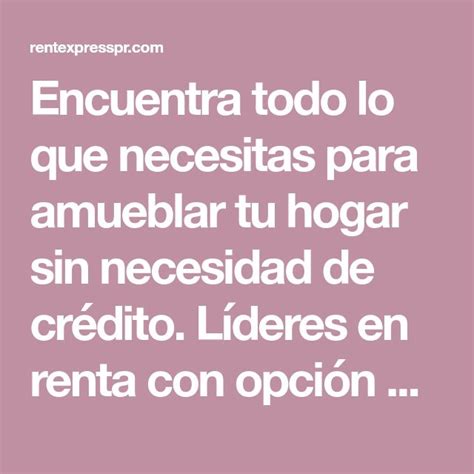 rentexpresspr.com

Encuentra todo lo que necesitas para amueblar tu hogar sin necesidad de crédito. Líderes en renta con opción ...